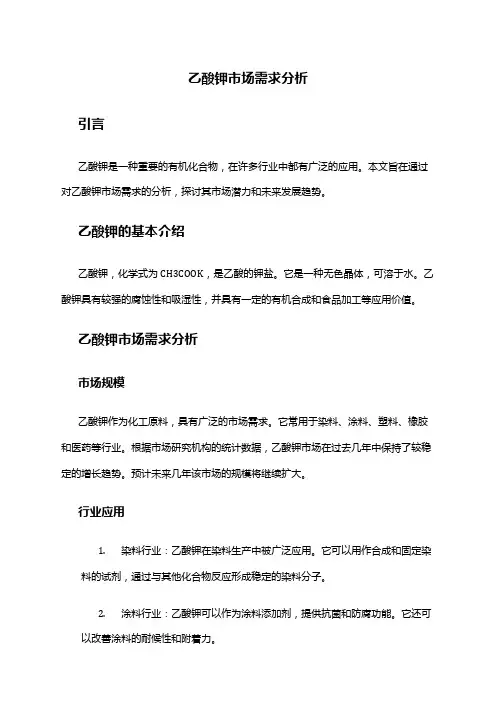 乙酸钾市场需求分析

引言

乙酸钾是一种重要的有机化合物，在许多行业中都有广泛的应用。本文旨在通过对乙酸钾市场需求的分析，探讨其市场潜力和未来发展趋势。

乙酸钾的基本介绍

乙酸钾，化学式为 CH3COOK，是乙酸的钾盐。它是一种无色晶体，可溶于水。乙酸钾具有较强的腐蚀性和吸湿性，并具有一定的有机合成和食品加工等应用价值。

乙酸钾市场需求分析

市场规模

乙酸钾作为化工原料，具有广泛的市场需求。它常用于染料、涂料、塑料、橡胶和医药等行业。根据市场研究机构的统计数据，乙酸钾市场在过去几年中保持了较稳定的增长趋势。预计未来几年该市场的规模将继续扩大。

行业应用

1. 染料行业：乙酸钾在染料生产中被广泛应用。它可以用作合成和固定染料的试剂，通过与其他化合物反应形成稳定的染料分子。

2. 涂料行业：乙酸钾可以作为涂料添加剂，提供抗菌和防腐功能。它还可以改善涂料的耐候性和附着力。